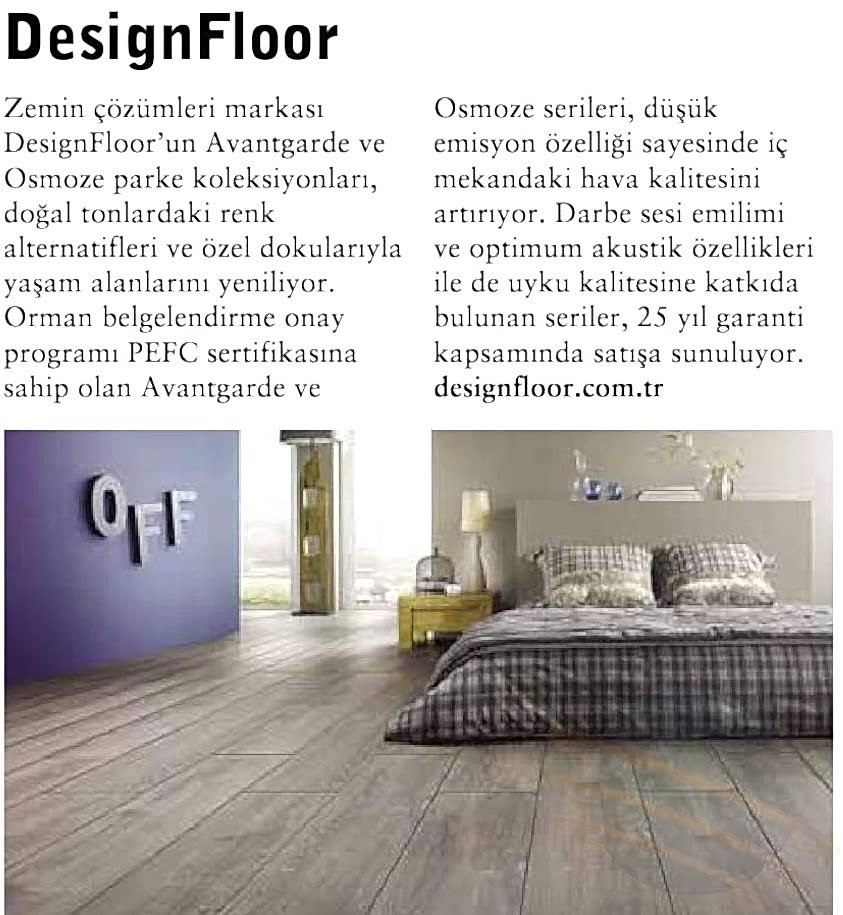 DesignFloor

Zemin çözümleri markası DesignFloor'un Avantgarde ve Osmoze parke koleksiyonları, doğal tonlardaki renk alternatifleri ve özel dokularıyla yaşam alanlarını yeniliyor. Orman belgelendirme onay programı PEFC sertifikasına sahip olan Avantgarde ve Osmoze serileri, düşük emisyon özelliği sayesinde iç mekandaki hava kalitesini artırıyor. Darbe sesi emilimi ve optimum akustik özellikleri ile de uyku kalitesine katkıda bulunan seriler, 25 yıl garanti kapsamında satışa sunuluyor. designfloor.com.tr

OFF